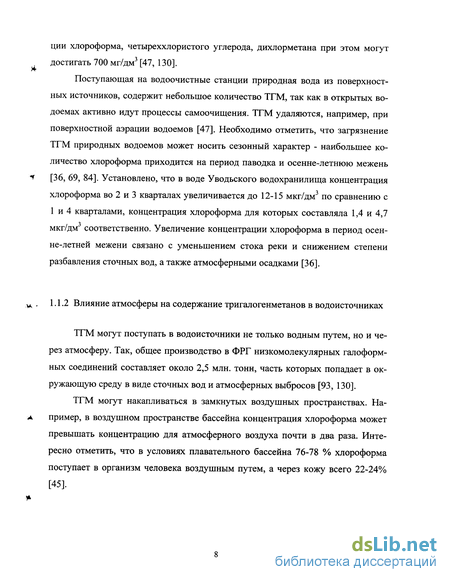 ции хлороформа, четыреххлористого углерода, дихлорметана при этом могут достигать 700 мг/дм$^3$ [47, 130].

Поступающая на водоочистные станции природная вода из поверхностных источников, содержит небольшое количество ТГМ, так как в открытых водоемах активно идут процессы самоочищения. ТГМ удаляются, например, при поверхностной аэрации водоемов [47]. Необходимо отметить, что загрязнение ТГМ природных водоемов может носить сезонный характер - наибольшее количество хлороформа приходится на период паводка и осенне-летнюю межень [36, 69, 84]. Установлено, что в воде Уводьского водохранилища концентрация хлороформа во 2 и 3 кварталах увеличивается до 12-15 мкг/дм$^3$ по сравнению с 1 и 4 кварталами, концентрация хлороформа для которых составляла 1,4 и 4,7 мкг/дм$^3$ соответственно. Увеличение концентрации хлороформа в период осенне-летней межени связано с уменьшением стока реки и снижением степени разбавления сточных вод, а также атмосферными осадками [36].

1.1.2 Влияние атмосферы на содержание тригалогенметанов в водоисточниках

ТГМ могут поступать в водоисточники не только водным путем, но и через атмосферу. Так, общее производство в ФРГ низкомолекулярных галоформных соединений составляет около 2,5 млн. тонн, часть которых попадает в окружающую среду в виде сточных вод и атмосферных выбросов [93, 130].

ТГМ могут накапливаться в замкнутых воздушных пространствах. Например, в воздушном пространстве бассейна концентрация хлороформа может превышать концентрацию для атмосферного воздуха почти в два раза. Интересно отметить, что в условиях плавательного бассейна 76-78 % хлороформа поступает в организм человека воздушным путем, а через кожу всего 22-24% [45].

8

dsLib.net
библиотека диссертаций